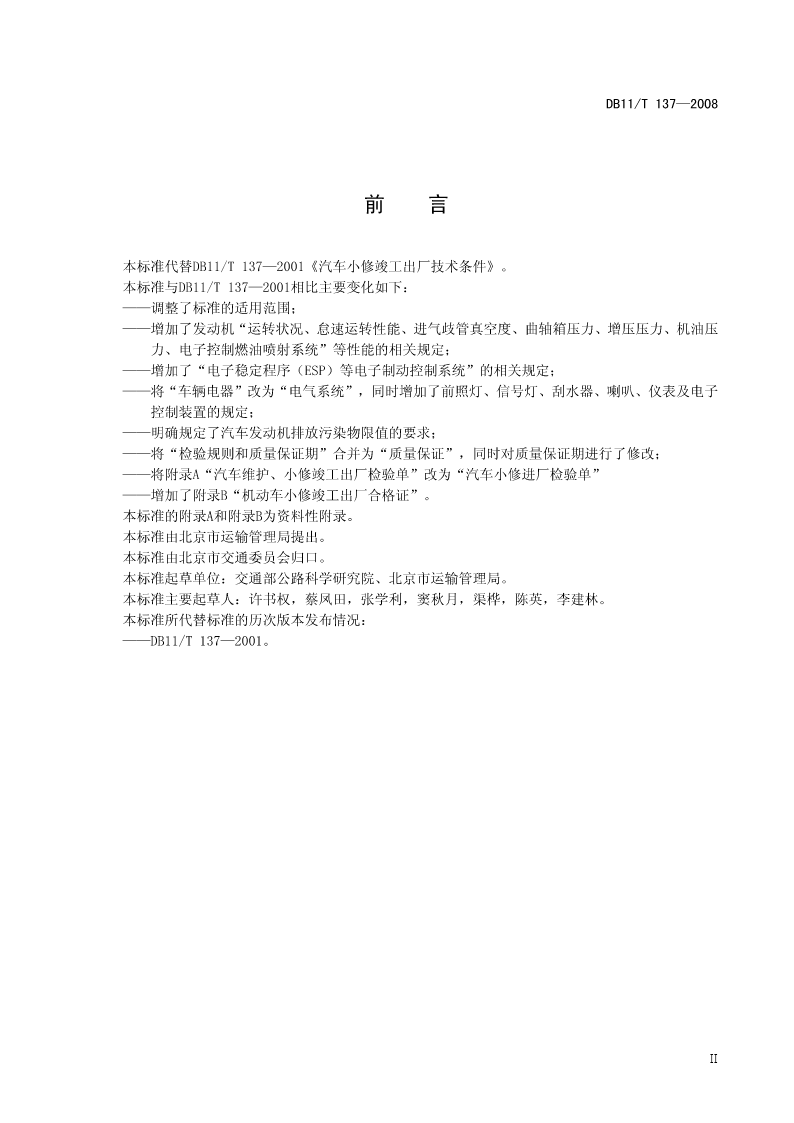 DB11/T 137—2008

前　言

本标准代替DB11/T 137—2001《汽车小修竣工出厂技术条件》。
本标准与DB11/T 137—2001相比主要变化如下：
——调整了标准的适用范围；
——增加了发动机“运转状况、怠速运转性能、进气歧管真空度、曲轴箱压力、增压压力、机油压力、电子控制燃油喷射系统”等性能的相关规定；
——增加了“电子稳定程序（ESP）等电子制动控制系统”的相关规定；
——将“车辆电器”改为“电气系统”，同时增加了前照灯、信号灯、刮水器、喇叭、仪表及电子控制装置的规定；
——明确规定了汽车发动机排放污染物限值的要求；
——将“检验规则和质量保证期”合并为“质量保证”，同时对质量保证期进行了修改；
——将附录A“汽车维护、小修竣工出厂检验单”改为“汽车小修进厂检验单”
——增加了附录B“机动车小修竣工出厂合格证”。
本标准的附录A和附录B为资料性附录。
本标准由北京市运输管理局提出。
本标准由北京市交通委员会归口。
本标准起草单位：交通部公路科学研究院、北京市运输管理局。
本标准主要起草人：许书权，蔡凤田，张学利，窦秋月，渠桦，陈英，李建林。
本标准所代替标准的历次版本发布情况：
——DB11/T 137—2001。

II